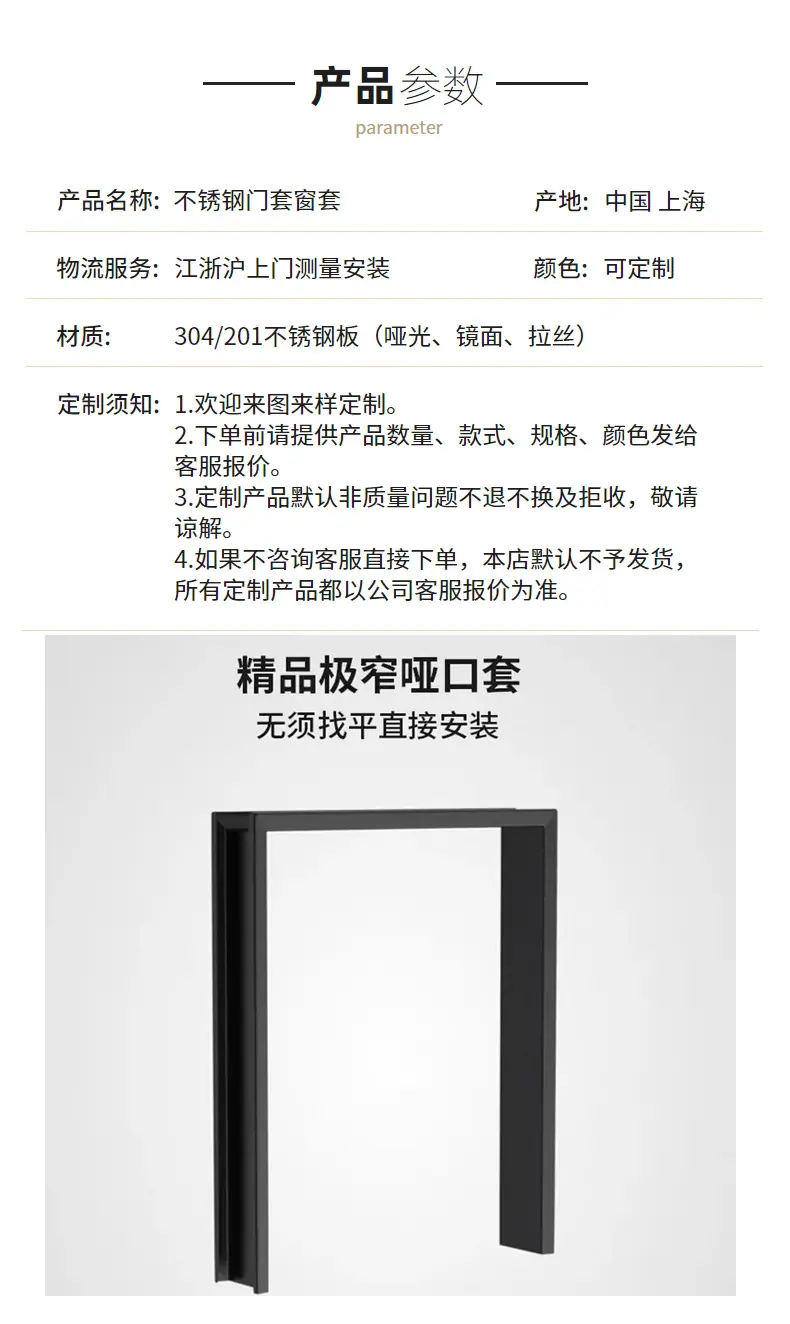 产品参数
parameter

产品名称: 不锈钢门套窗套 产地: 中国 上海

物流服务: 江浙沪上门测量安装 颜色: 可定制

材质: 304/201不锈钢板（哑光、镜面、拉丝）

定制须知: 1.欢迎来图来样定制。
2.下单前请提供产品数量、款式、规格、颜色发给客服报价。
3.定制产品默认非质量问题不退不换及拒收，敬请谅解。
4.如果不咨询客服直接下单，本店默认不予发货，所有定制产品都以公司客服报价为准。

精品极窄哑口套
无须找平直接安装